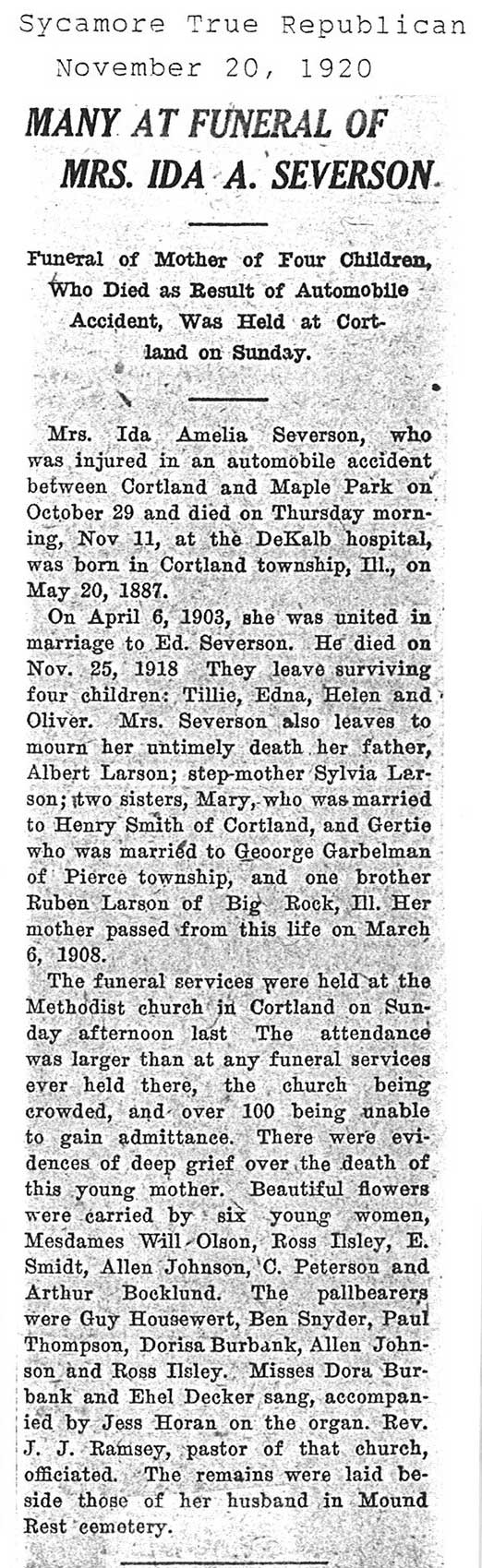 Sycamore True Republican
November 20, 1920

MANY AT FUNERAL OF MRS. IDA A. SEVERSON

Funeral of Mother of Four Children, Who Died as Result of Automobile Accident, Was Held at Cortland on Sunday.

Mrs. Ida Amelia Severson, who was injured in an automobile accident between Cortland and Maple Park on October 29 and died on Thursday morning, Nov 11, at the DeKalb hospital, was born in Cortland township, Ill., on May 20, 1887.

On April 6, 1903, she was united in marriage to Ed. Severson. He died on Nov. 25, 1918 They leave surviving four children: Tillie, Edna, Helen and Oliver. Mrs. Severson also leaves to mourn her untimely death her father, Albert Larson; step-mother Sylvia Larson; two sisters, Mary, who was married to Henry Smith of Cortland, and Gertie who was married to Geoorge Garbelman of Pierce township, and one brother Ruben Larson of Big Rock, Ill. Her mother passed from this life on March 6, 1908.

The funeral services were held at the Methodist church in Cortland on Sunday afternoon last The attendance was larger than at any funeral services ever held there, the church being crowded, and over 100 being unable to gain admittance. There were evidences of deep grief over the death of this young mother. Beautiful flowers were carried by six young women, Mesdames Will Olson, Ross Ilsley, E. Smidt, Allen Johnson, C. Peterson and Arthur Bocklund. The pallbearers were Guy Housewert, Ben Snyder, Paul Thompson, Dorisa Burbank, Allen Johnson and Ross Ilsley. Misses Dora Burbank and Ehel Decker sang, accompanied by Jess Horan on the organ. Rev. J. J. Ramsey, pastor of that church, officiated. The remains were laid beside those of her husband in Mound Rest cemetery.